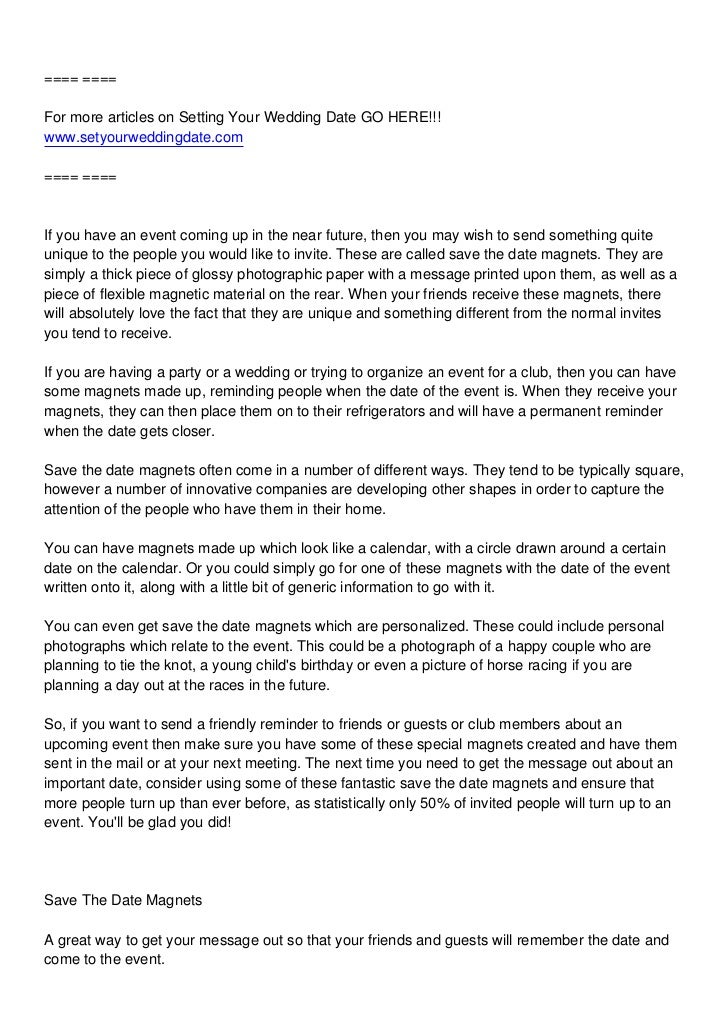 ==== ====

For more articles on Setting Your Wedding Date GO HERE!!!
www.setyourweddingdate.com

==== ====

If you have an event coming up in the near future, then you may wish to send something quite unique to the people you would like to invite. These are called save the date magnets. They are simply a thick piece of glossy photographic paper with a message printed upon them, as well as a piece of flexible magnetic material on the rear. When your friends receive these magnets, there will absolutely love the fact that they are unique and something different from the normal invites you tend to receive.

If you are having a party or a wedding or trying to organize an event for a club, then you can have some magnets made up, reminding people when the date of the event is. When they receive your magnets, they can then place them on to their refrigerators and will have a permanent reminder when the date gets closer.

Save the date magnets often come in a number of different ways. They tend to be typically square, however a number of innovative companies are developing other shapes in order to capture the attention of the people who have them in their home.

You can have magnets made up which look like a calendar, with a circle drawn around a certain date on the calendar. Or you could simply go for one of these magnets with the date of the event written onto it, along with a little bit of generic information to go with it.

You can even get save the date magnets which are personalized. These could include personal photographs which relate to the event. This could be a photograph of a happy couple who are planning to tie the knot, a young child's birthday or even a picture of horse racing if you are planning a day out at the races in the future.

So, if you want to send a friendly reminder to friends or guests or club members about an upcoming event then make sure you have some of these special magnets created and have them sent in the mail or at your next meeting. The next time you need to get the message out about an important date, consider using some of these fantastic save the date magnets and ensure that more people turn up than ever before, as statistically only 50% of invited people will turn up to an event. You'll be glad you did!

Save The Date Magnets

A great way to get your message out so that your friends and guests will remember the date and come to the event.